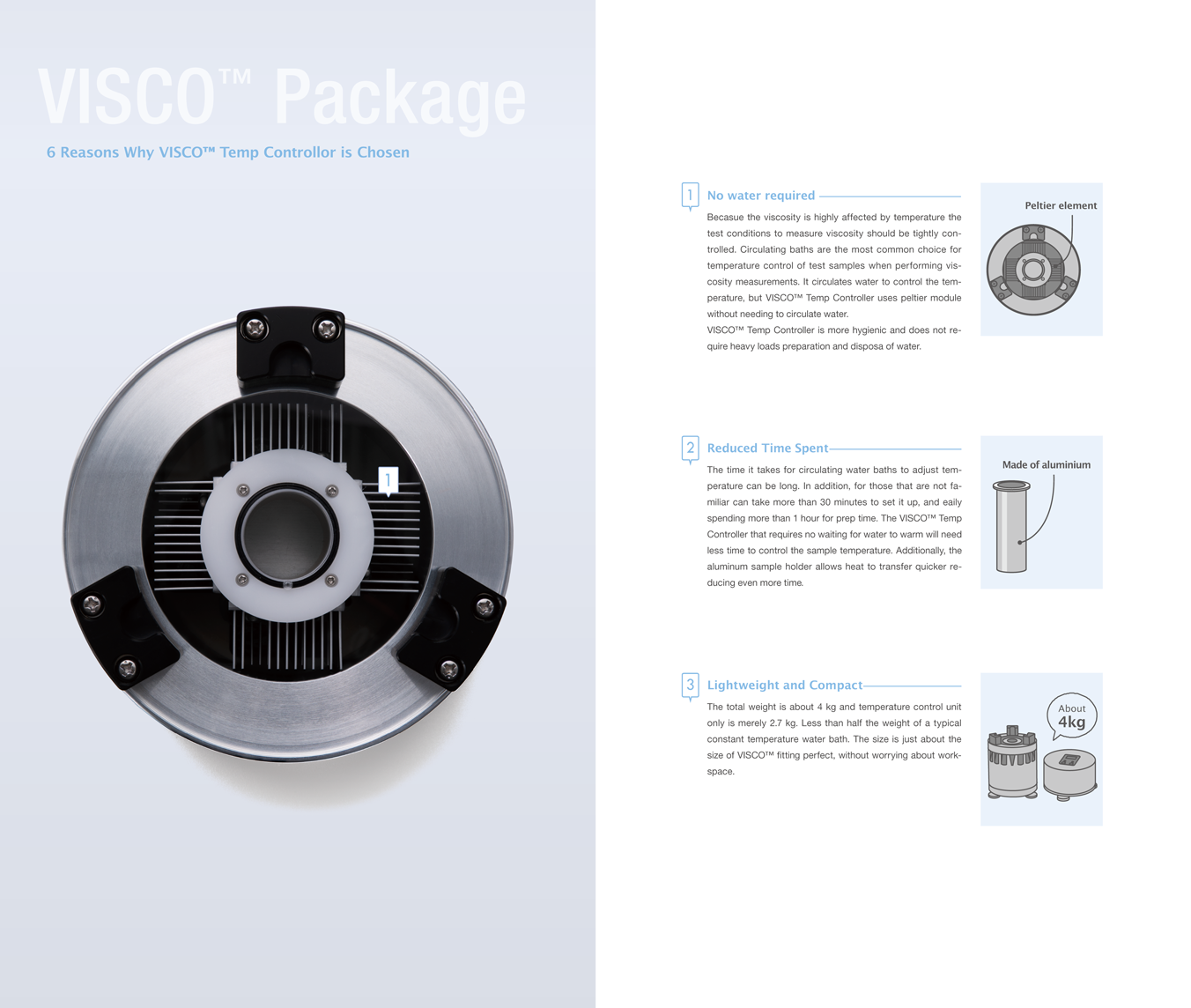 VISCO™ Package

6 Reasons Why VISCO™ Temp Controllor is Chosen

1

1 No water required

Becasue the viscosity is highly affected by temperature the test conditions to measure viscosity should be tightly controlled. Circulating baths are the most common choice for temperature control of test samples when performing viscosity measurements. It circulates water to control the temperature, but VISCO™ Temp Controller uses peltier module without needing to circulate water.
VISCO™ Temp Controller is more hygienic and does not require heavy loads preparation and disposa of water.

Peltier element

2 Reduced Time Spent

The time it takes for circulating water baths to adjust temperature can be long. In addition, for those that are not familiar can take more than 30 minutes to set it up, and eaily spending more than 1 hour for prep time. The VISCO™ Temp Controller that requires no waiting for water to warm will need less time to control the sample temperature. Additionally, the aluminum sample holder allows heat to transfer quicker reducing even more time.

Made of aluminium

3 Lightweight and Compact

The total weight is about 4 kg and temperature control unit only is merely 2.7 kg. Less than half the weight of a typical constant temperature water bath. The size is just about the size of VISCO™ fitting perfect, without worrying about workspace.

About 4kg